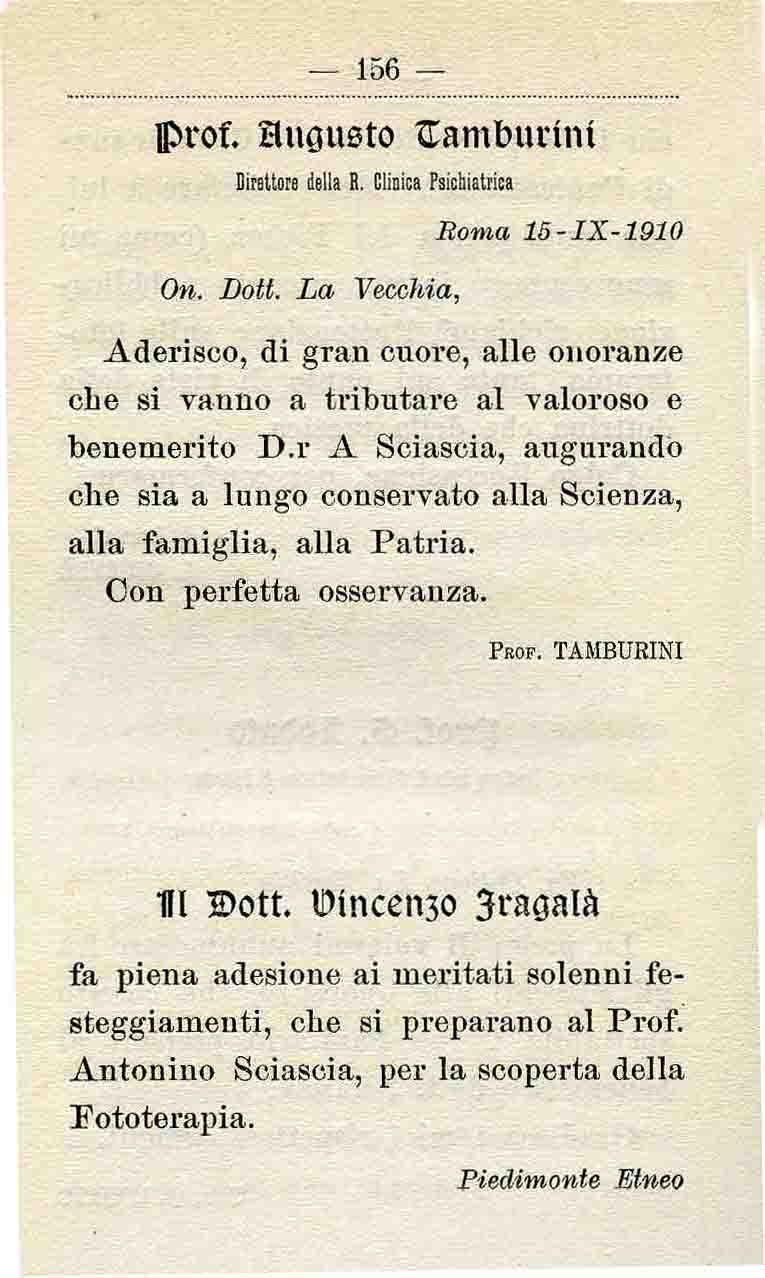 — 156 —

Prof. Augusto Tamburini

Direttore della R. Clinica Psichiatrica

Roma 15-IX-1910

On. Dott. La Vecchia,

Aderisco, di gran cuore, alle onoranze che si vanno a tributare al valoroso e benemerito D.r A Sciascia, augurando che sia a lungo conservato alla Scienza, alla famiglia, alla Patria.

Con perfetta osservanza.

Prof. TAMBURINI

Il Dott. Vincenzo Fragalà

fa piena adesione ai meritati solenni festeggiamenti, che si preparano al Prof. Antonino Sciascia, per la scoperta della Fototerapia.

Piedimonte Etneo